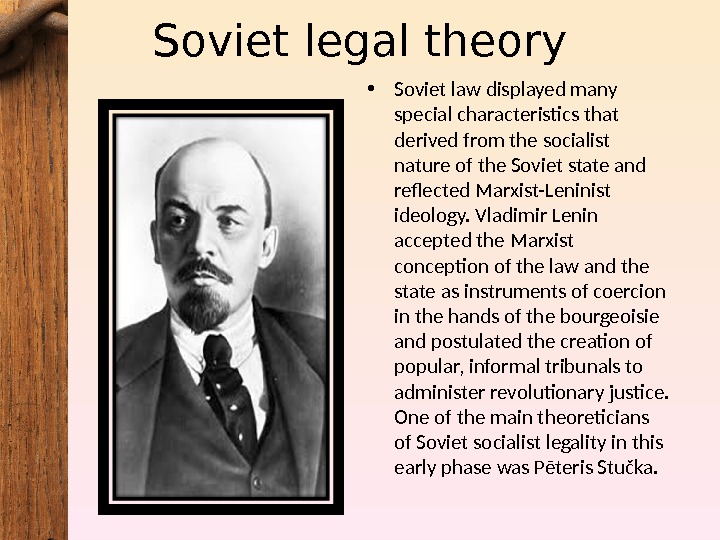 Soviet legal theory

• Soviet law displayed many special characteristics that derived from the socialist nature of the Soviet state and reflected Marxist-Leninist ideology. Vladimir Lenin accepted the Marxist conception of the law and the state as instruments of coercion in the hands of the bourgeoisie and postulated the creation of popular, informal tribunals to administer revolutionary justice. One of the main theoreticians of Soviet socialist legality in this early phase was Pēteris Stučka.